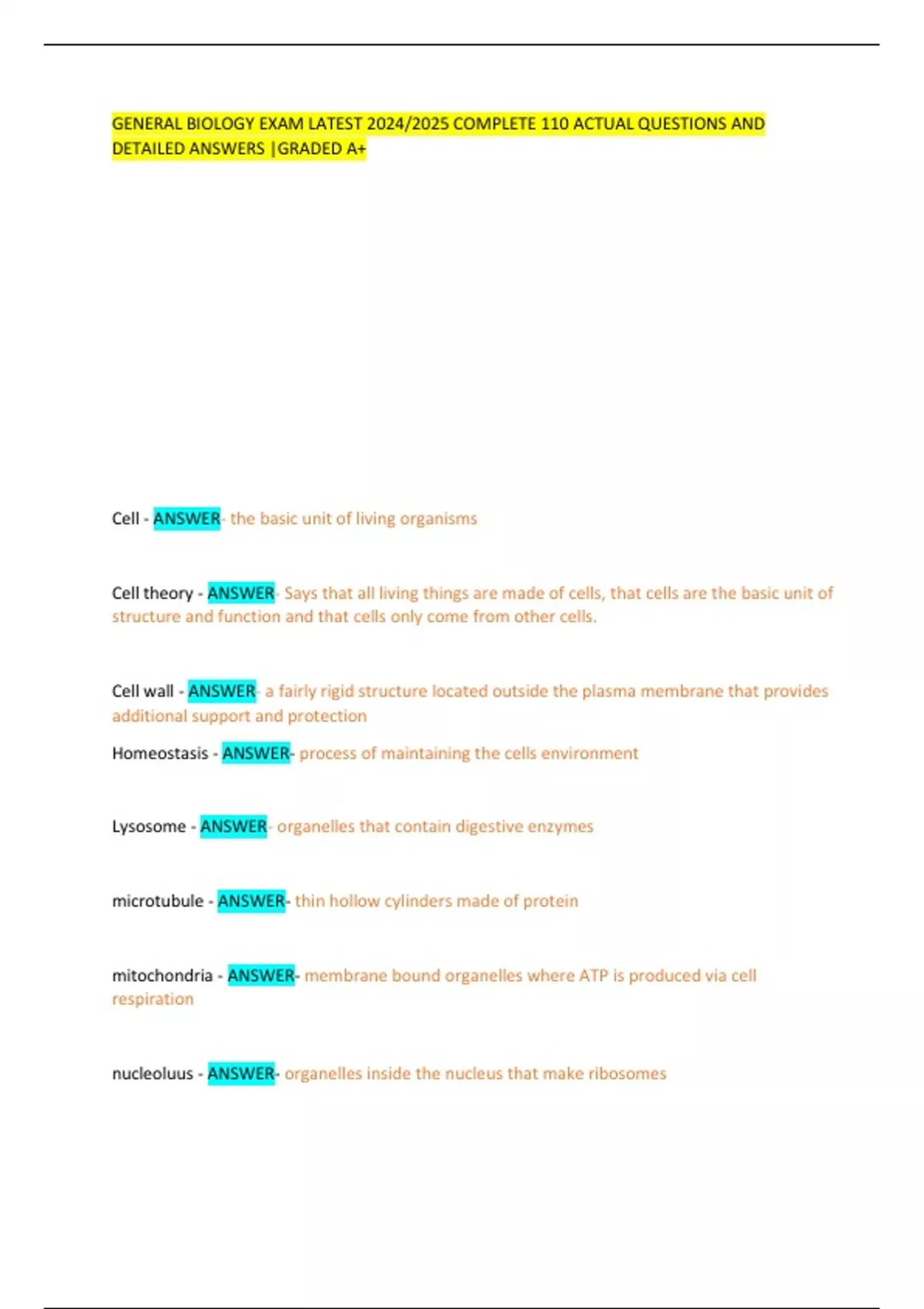 GENERAL BIOLOGY EXAM LATEST 2024/2025 COMPLETE 110 ACTUAL QUESTIONS AND DETAILED ANSWERS |GRADED A+

Cell - ANSWER- the basic unit of living organisms

Cell theory - ANSWER- Says that all living things are made of cells, that cells are the basic unit of structure and function and that cells only come from other cells.

Cell wall - ANSWER- a fairly rigid structure located outside the plasma membrane that provides additional support and protection

Homeostasis - ANSWER- process of maintaining the cells environment

Lysosome - ANSWER- organelles that contain digestive enzymes

microtubule - ANSWER- thin hollow cylinders made of protein

mitochondria - ANSWER- membrane bound organelles where ATP is produced via cell respiration

nucleoluus - ANSWER- organelles inside the nucleus that make ribosomes